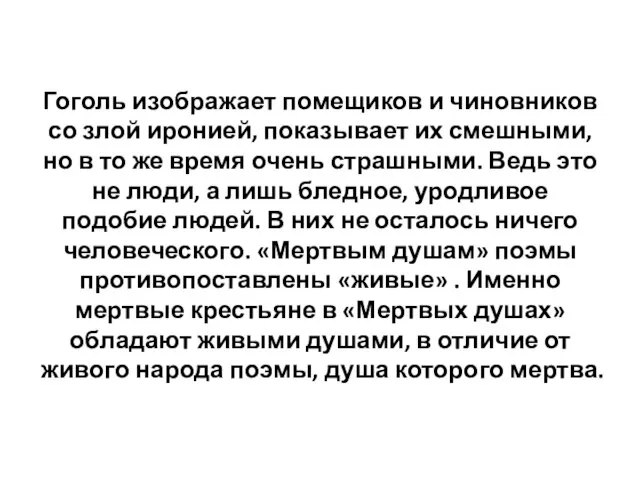 Гоголь изображает помещиков и чиновников со злой иронией, показывает их смешными, но в то же время очень страшными. Ведь это не люди, а лишь бледное, уродливое подобие людей. В них не осталось ничего человеческого. «Мертвым душам» поэмы противопоставлены «живые» . Именно мертвые крестьяне в «Мертвых душах» обладают живыми душами, в отличие от живого народа поэмы, душа которого мертва.